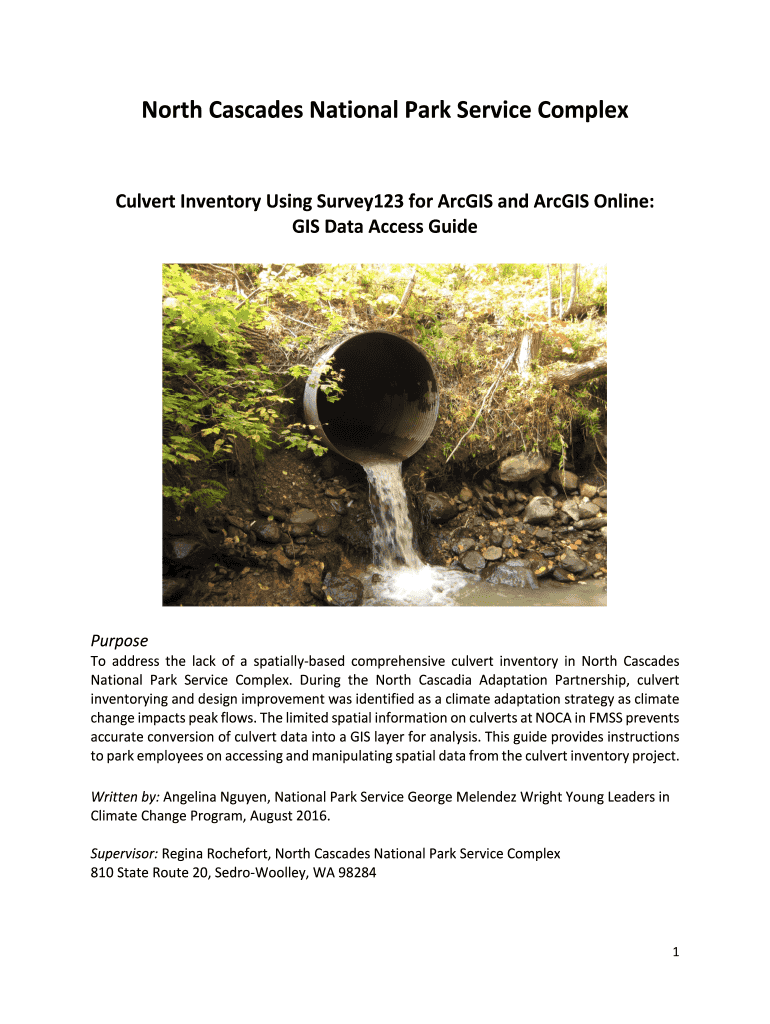 North Cascades National Park Service Complex

Culvert Inventory Using Survey123 for ArcGIS and ArcGIS Online:
GIS Data Access Guide

Purpose

To address the lack of a spatially-based comprehensive culvert inventory in North Cascades National Park Service Complex. During the North Cascadia Adaptation Partnership, culvert inventorying and design improvement was identified as a climate adaptation strategy as climate change impacts peak flows. The limited spatial information on culverts at NOCA in FMSS prevents accurate conversion of culvert data into a GIS layer for analysis. This guide provides instructions to park employees on accessing and manipulating spatial data from the culvert inventory project.

Written by: Angelina Nguyen, National Park Service George Melendez Wright Young Leaders in Climate Change Program, August 2016.

Supervisor: Regina Rochefort, North Cascades National Park Service Complex
810 State Route 20, Sedro-Woolley, WA 98284

1